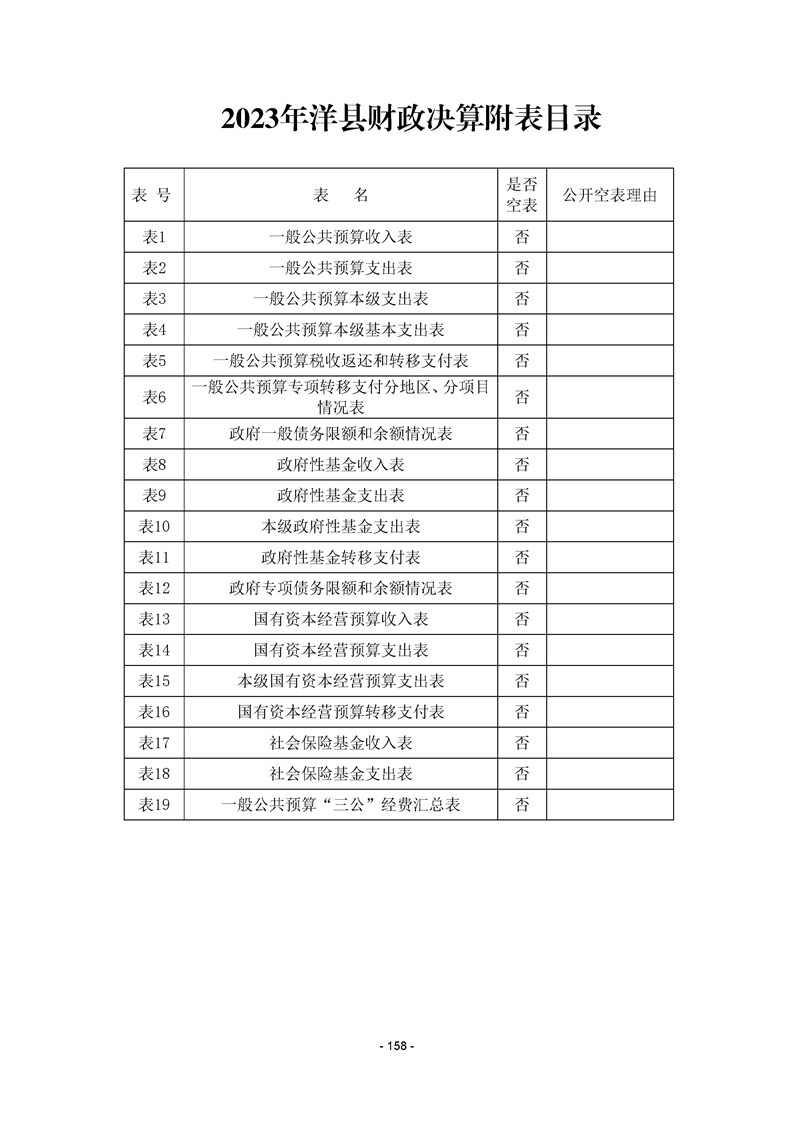 2023年洋县财政决算附表目录

| 表 号 | 表 名 | 是否空表 | 公开空表理由 |
|---|---|---|---|
| 表1 | 一般公共预算收入表 | 否 | |
| 表2 | 一般公共预算支出表 | 否 | |
| 表3 | 一般公共预算本级支出表 | 否 | |
| 表4 | 一般公共预算本级基本支出表 | 否 | |
| 表5 | 一般公共预算税收返还和转移支付表 | 否 | |
| 表6 | 一般公共预算专项转移支付分地区、分项目情况表 | 否 | |
| 表7 | 政府一般债务限额和余额情况表 | 否 | |
| 表8 | 政府性基金收入表 | 否 | |
| 表9 | 政府性基金支出表 | 否 | |
| 表10 | 本级政府性基金支出表 | 否 | |
| 表11 | 政府性基金转移支付表 | 否 | |
| 表12 | 政府专项债务限额和余额情况表 | 否 | |
| 表13 | 国有资本经营预算收入表 | 否 | |
| 表14 | 国有资本经营预算支出表 | 否 | |
| 表15 | 本级国有资本经营预算支出表 | 否 | |
| 表16 | 国有资本经营预算转移支付表 | 否 | |
| 表17 | 社会保险基金收入表 | 否 | |
| 表18 | 社会保险基金支出表 | 否 | |
| 表19 | 一般公共预算“三公”经费汇总表 | 否 | |

- 158 -